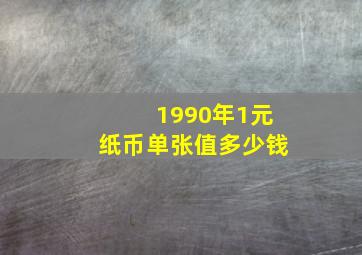 1990年1元
纸币单张值多少钱